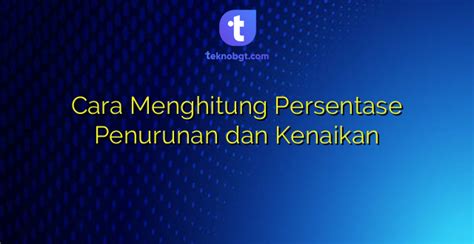 t

teknobgt.com

Cara Menghitung Persentase Penurunan dan Kenaikan